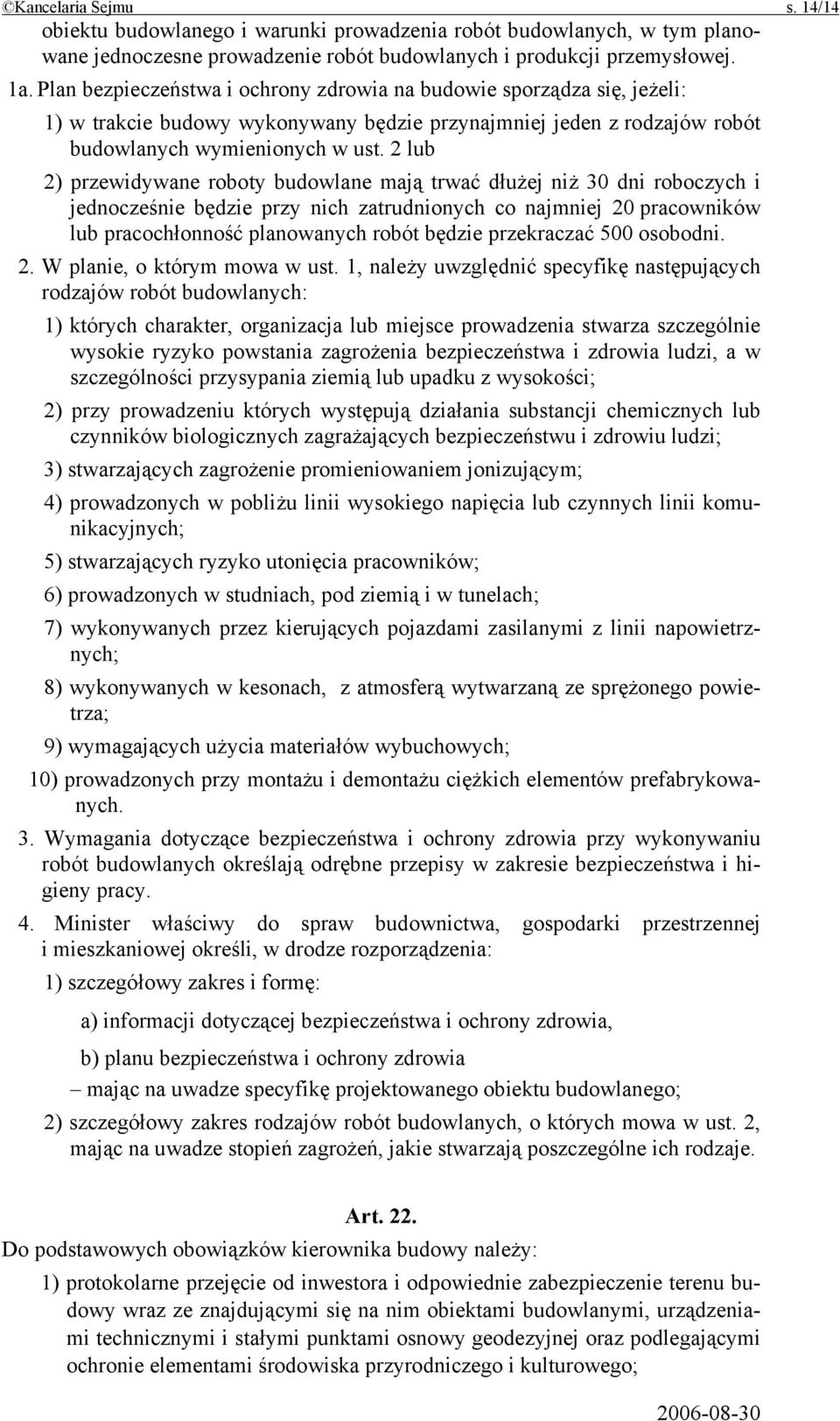 ©Kancelaria Sejmu s. 14/14

obiektu budowlanego i warunki prowadzenia robót budowlanych, w tym planowane jednoczesne prowadzenie robót budowlanych i produkcji przemysłowej.

1a. Plan bezpieczeństwa i ochrony zdrowia na budowie sporządza się, jeżeli:

1) w trakcie budowy wykonywany będzie przynajmniej jeden z rodzajów robót budowlanych wymienionych w ust. 2 lub

2) przewidywane roboty budowlane mają trwać dłużej niż 30 dni roboczych i jednocześnie będzie przy nich zatrudnionych co najmniej 20 pracowników lub pracochłonność planowanych robót będzie przekraczać 500 osobodni.

2. W planie, o którym mowa w ust. 1, należy uwzględnić specyfikę następujących rodzajów robót budowlanych:

1) których charakter, organizacja lub miejsce prowadzenia stwarza szczególnie wysokie ryzyko powstania zagrożenia bezpieczeństwa i zdrowia ludzi, a w szczególności przysypania ziemią lub upadku z wysokości;

2) przy prowadzeniu których występują działania substancji chemicznych lub czynników biologicznych zagrażających bezpieczeństwu i zdrowiu ludzi;

3) stwarzających zagrożenie promieniowaniem jonizującym;

4) prowadzonych w pobliżu linii wysokiego napięcia lub czynnych linii komunikacyjnych;

5) stwarzających ryzyko utonięcia pracowników;

6) prowadzonych w studniach, pod ziemią i w tunelach;

7) wykonywanych przez kierujących pojazdami zasilanymi z linii napowietrznych;

8) wykonywanych w kesonach, z atmosferą wytwarzaną ze sprężonego powietrza;

9) wymagających użycia materiałów wybuchowych;

10) prowadzonych przy montażu i demontażu ciężkich elementów prefabrykowanych.

3. Wymagania dotyczące bezpieczeństwa i ochrony zdrowia przy wykonywaniu robót budowlanych określają odrębne przepisy w zakresie bezpieczeństwa i higieny pracy.

4. Minister właściwy do spraw budownictwa, gospodarki przestrzennej i mieszkaniowej określi, w drodze rozporządzenia:

1) szczegółowy zakres i formę:

a) informacji dotyczącej bezpieczeństwa i ochrony zdrowia,

b) planu bezpieczeństwa i ochrony zdrowia

– mając na uwadze specyfikę projektowanego obiektu budowlanego;

2) szczegółowy zakres rodzajów robót budowlanych, o których mowa w ust. 2, mając na uwadze stopień zagrożeń, jakie stwarzają poszczególne ich rodzaje.

Art. 22.

Do podstawowych obowiązków kierownika budowy należy:

1) protokolarne przejęcie od inwestora i odpowiednie zabezpieczenie terenu budowy wraz ze znajdującymi się na nim obiektami budowlanymi, urządzeniami technicznymi i stałymi punktami osnowy geodezyjnej oraz podlegającymi ochronie elementami środowiska przyrodniczego i kulturowego;

2006-08-30